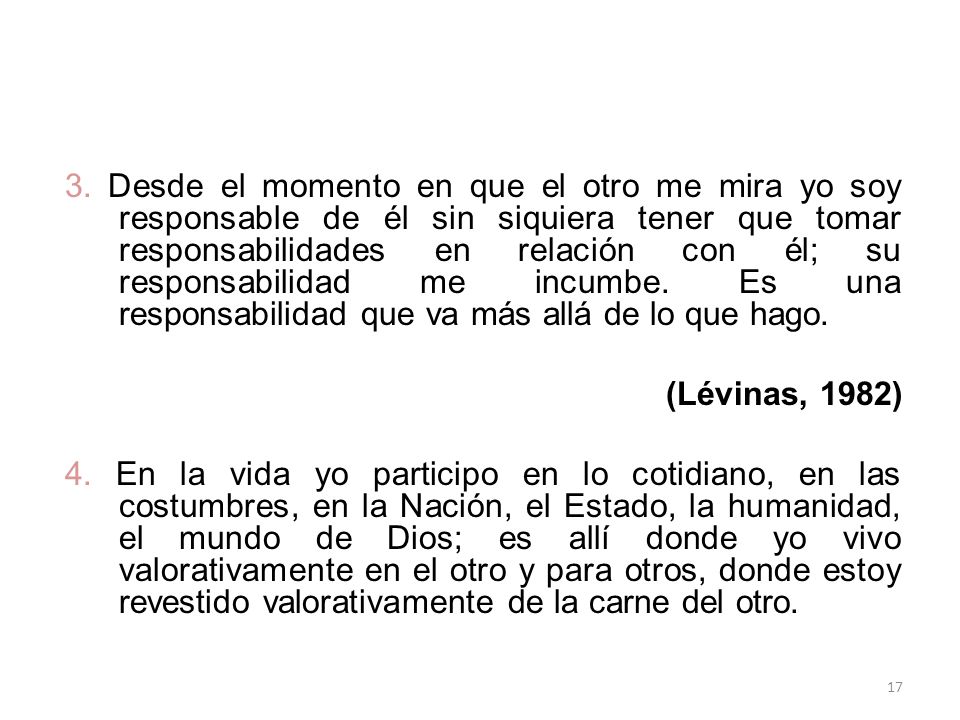 3. Desde el momento en que el otro me mira yo soy responsable de él sin siquiera tener que tomar responsabilidades en relación con él; su responsabilidad me incumbe. Es una responsabilidad que va más allá de lo que hago.

(Lévinas, 1982)

4. En la vida yo participo en lo cotidiano, en las costumbres, en la Nación, el Estado, la humanidad, el mundo de Dios; es allí donde yo vivo valorativamente en el otro y para otros, donde estoy revestido valorativamente de la carne del otro.

17